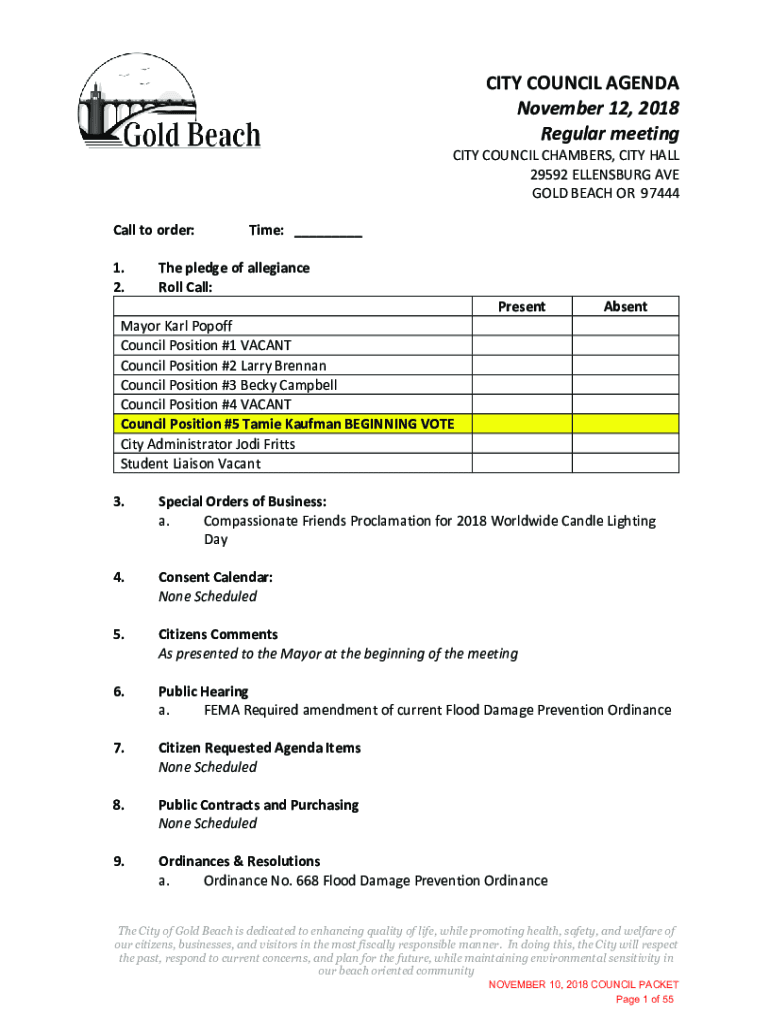 Gold Beach

CITY COUNCIL AGENDA
November 12, 2018
Regular meeting
CITY COUNCIL CHAMBERS, CITY HALL
29592 ELLENSBURG AVE
GOLD BEACH OR 97444

Call to order: Time: _________

1. The pledge of allegiance
2. Roll Call:

| | Present | Absent |
|---|---|---|
| Mayor Karl Popoff | | |
| Council Position #1 VACANT | | |
| Council Position #2 Larry Brennan | | |
| Council Position #3 Becky Campbell | | |
| Council Position #4 VACANT | | |
| Council Position #5 Tamie Kaufman BEGINNING VOTE | | |
| City Administrator Jodi Fritts | | |
| Student Liaison Vacant | | |

3. Special Orders of Business:
a. Compassionate Friends Proclamation for 2018 Worldwide Candle Lighting Day

4. Consent Calendar:
None Scheduled

5. Citizens Comments
As presented to the Mayor at the beginning of the meeting

6. Public Hearing
a. FEMA Required amendment of current Flood Damage Prevention Ordinance

7. Citizen Requested Agenda Items
None Scheduled

8. Public Contracts and Purchasing
None Scheduled

9. Ordinances & Resolutions
a. Ordinance No. 668 Flood Damage Prevention Ordinance

The City of Gold Beach is dedicated to enhancing quality of life, while promoting health, safety, and welfare of our citizens, businesses, and visitors in the most fiscally responsible manner. In doing this, the City will respect the past, respond to current concerns, and plan for the future, while maintaining environmental sensitivity in our beach oriented community

NOVEMBER 10, 2018 COUNCIL PACKET
Page 1 of 55